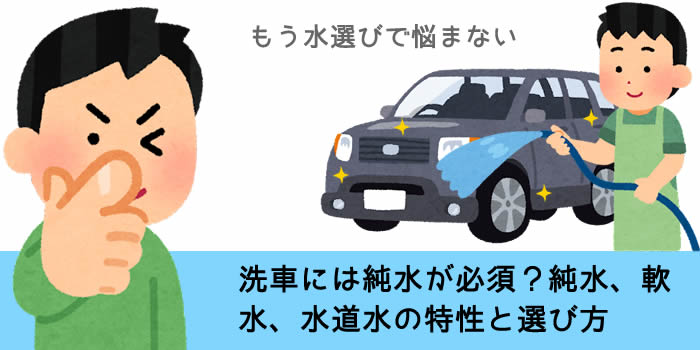 もう水選びで悩まない

洗車には純水が必須？純水、軟水、水道水の特性と選び方